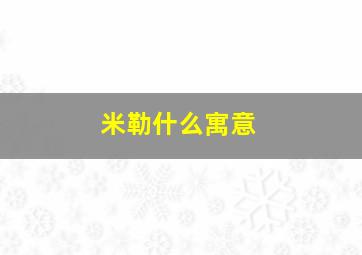 米勒什么寓意